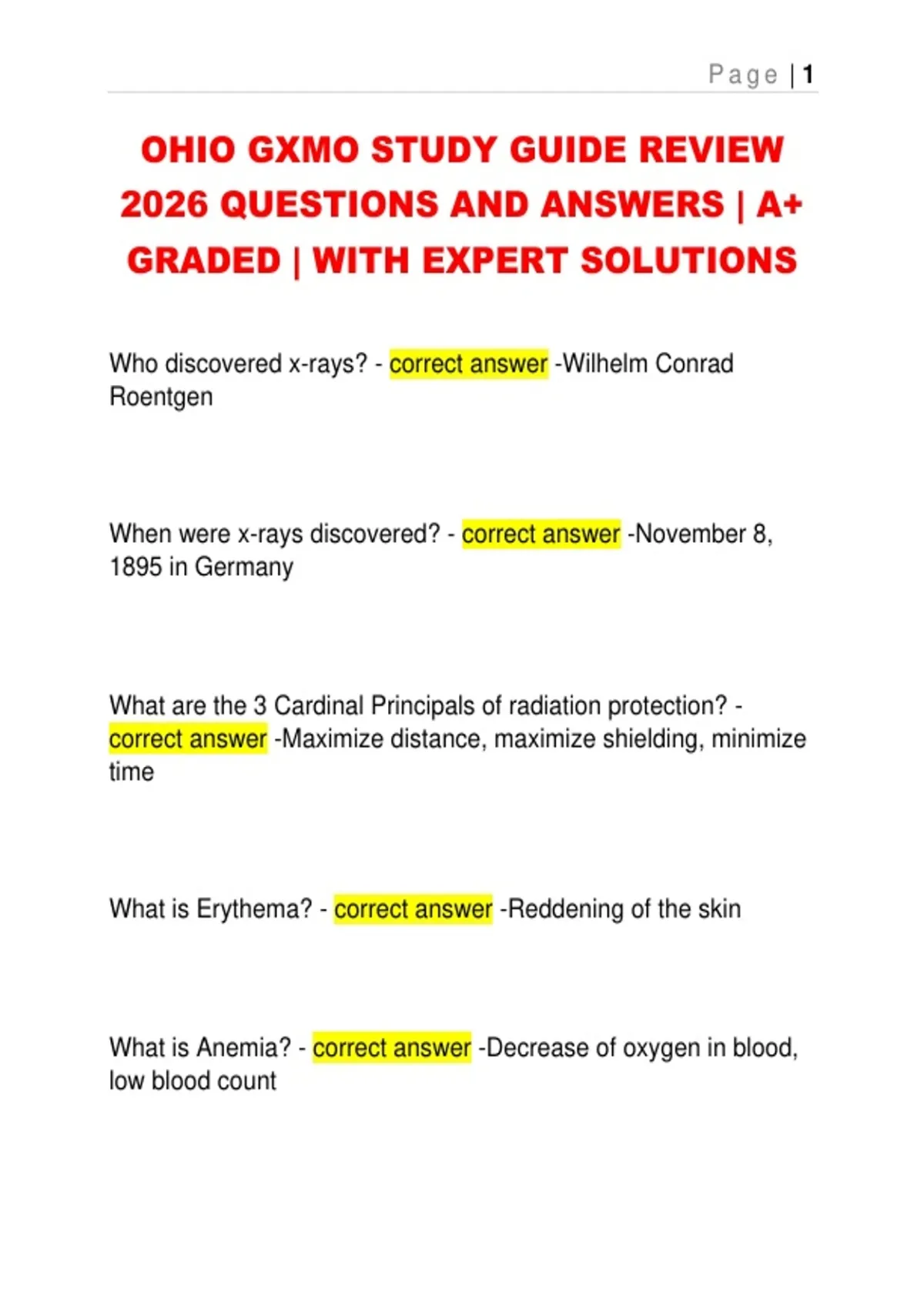 Page | 1

OHIO GXMO STUDY GUIDE REVIEW 2026 QUESTIONS AND ANSWERS | A+ GRADED | WITH EXPERT SOLUTIONS

Who discovered x-rays? - correct answer -Wilhelm Conrad Roentgen

When were x-rays discovered? - correct answer -November 8, 1895 in Germany

What are the 3 Cardinal Principals of radiation protection? - correct answer -Maximize distance, maximize shielding, minimize time

What is Erythema? - correct answer -Reddening of the skin

What is Anemia? - correct answer -Decrease of oxygen in blood, low blood count